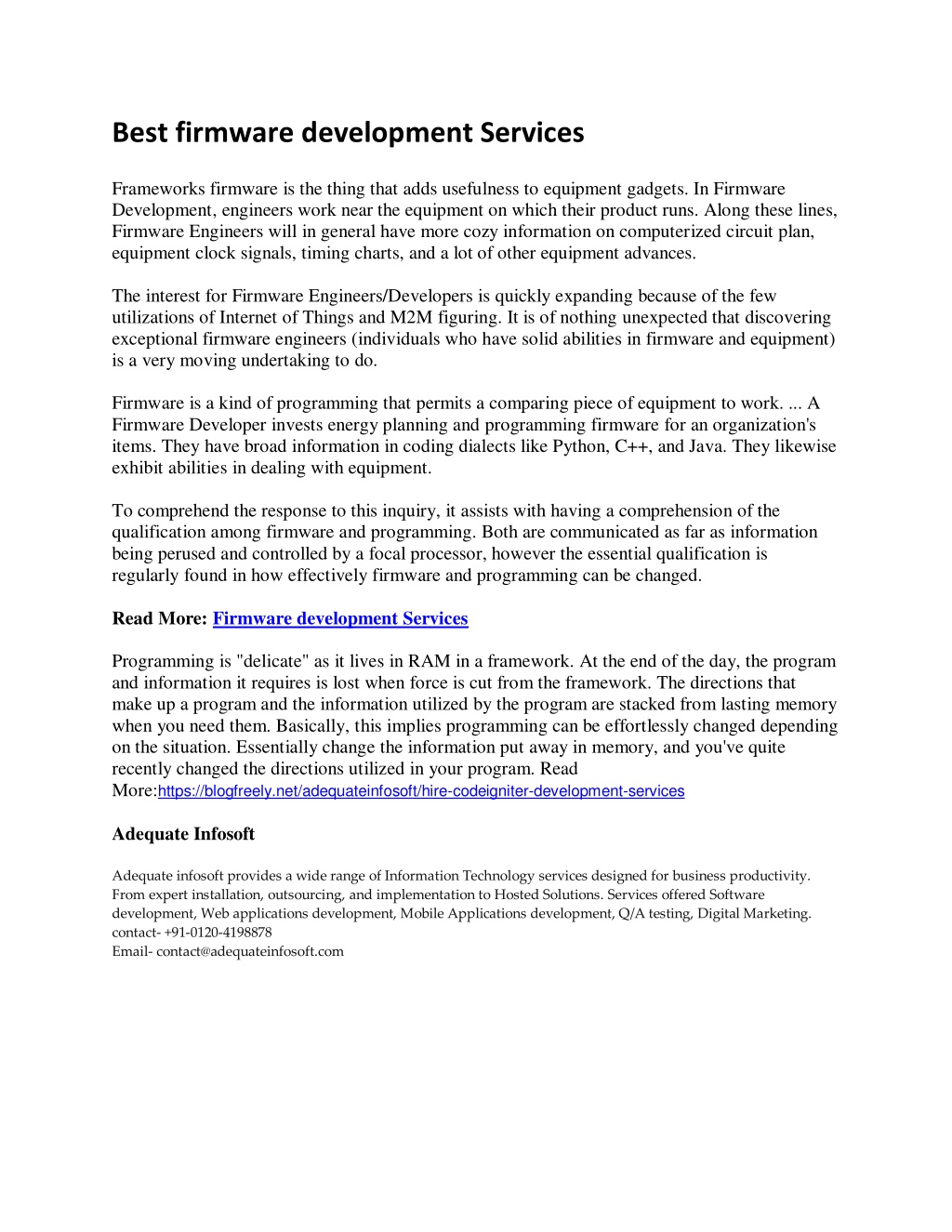 Best firmware development Services

Frameworks firmware is the thing that adds usefulness to equipment gadgets. In Firmware Development, engineers work near the equipment on which their product runs. Along these lines, Firmware Engineers will in general have more cozy information on computerized circuit plan, equipment clock signals, timing charts, and a lot of other equipment advances.

The interest for Firmware Engineers/Developers is quickly expanding because of the few utilizations of Internet of Things and M2M figuring. It is of nothing unexpected that discovering exceptional firmware engineers (individuals who have solid abilities in firmware and equipment) is a very moving undertaking to do.

Firmware is a kind of programming that permits a comparing piece of equipment to work. ... A Firmware Developer invests energy planning and programming firmware for an organization's items. They have broad information in coding dialects like Python, C++, and Java. They likewise exhibit abilities in dealing with equipment.

To comprehend the response to this inquiry, it assists with having a comprehension of the qualification among firmware and programming. Both are communicated as far as information being perused and controlled by a focal processor, however the essential qualification is regularly found in how effectively firmware and programming can be changed.

Read More: Firmware development Services

Programming is "delicate" as it lives in RAM in a framework. At the end of the day, the program and information it requires is lost when force is cut from the framework. The directions that make up a program and the information utilized by the program are stacked from lasting memory when you need them. Basically, this implies programming can be effortlessly changed depending on the situation. Essentially change the information put away in memory, and you've quite recently changed the directions utilized in your program. Read More:https://blogfreely.net/adequateinfosoft/hire-codeigniter-development-services

Adequate Infosoft

Adequate infosoft provides a wide range of Information Technology services designed for business productivity. From expert installation, outsourcing, and implementation to Hosted Solutions. Services offered Software development, Web applications development, Mobile Applications development, Q/A testing, Digital Marketing.
contact- +91-0120-4198878
Email- contact@adequateinfosoft.com